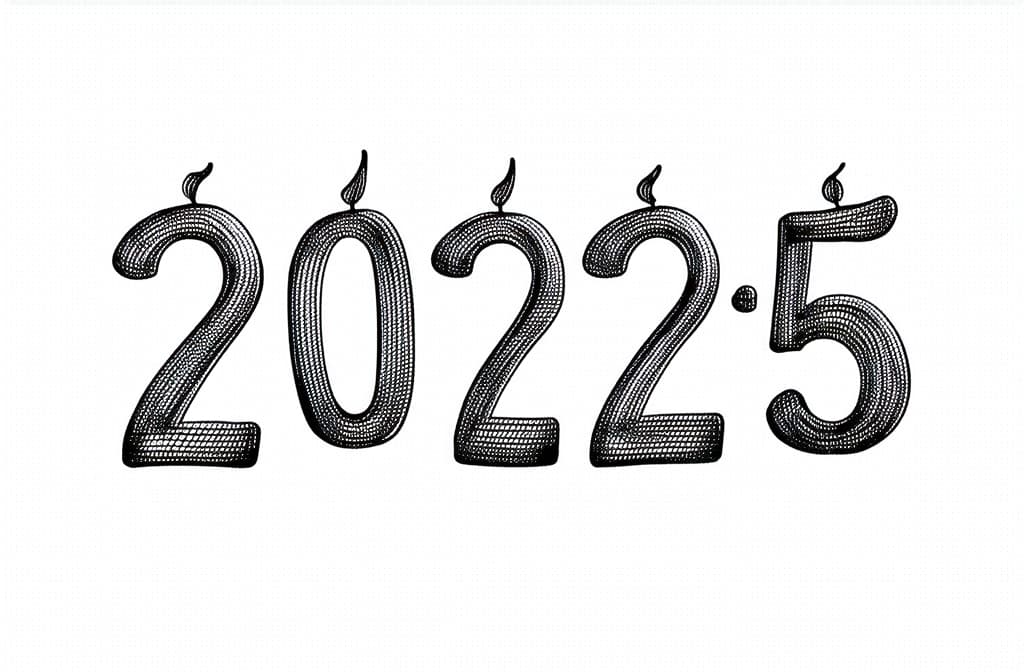 2022·5